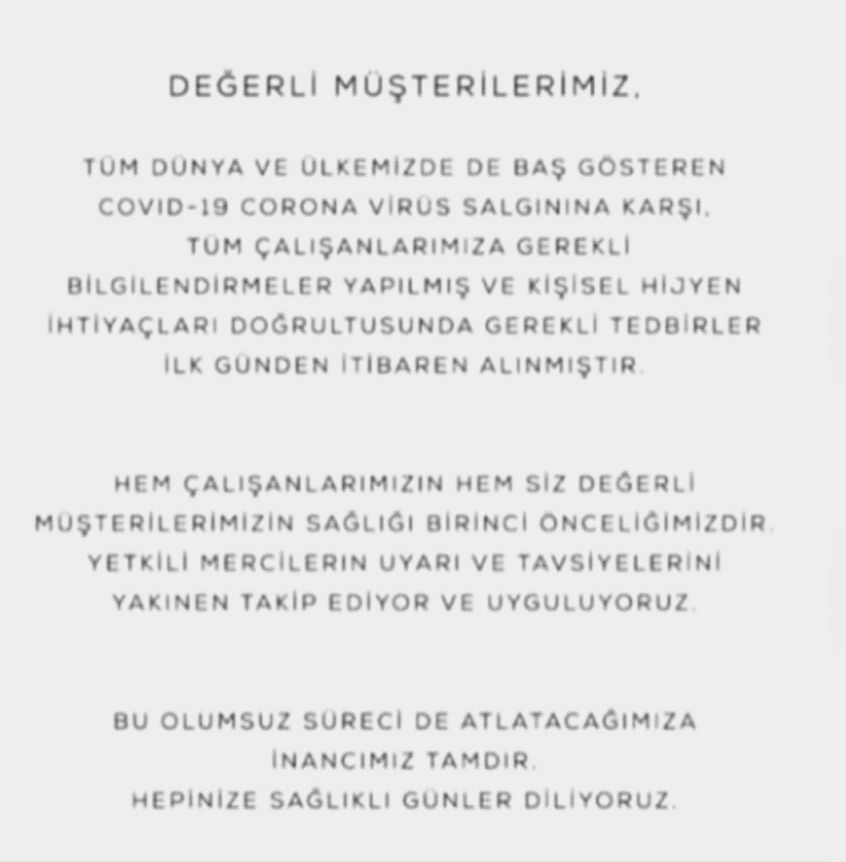 DEĞERLİ MÜŞTERİLERİMİZ,

TÜM DÜNYA VE ÜLKEMİZDE DE BAŞ GÖSTEREN COVID-19 CORONA VİRÜS SALGININA KARŞI, TÜM ÇALIŞANLARIMIZA GEREKLİ BİLGİLENDİRMELER YAPILMIŞ VE KİŞİSEL HİJYEN İHTİYAÇLARI DOĞRULTUSUNDA GEREKLİ TEDBİRLER İLK GÜNDEN İTİBAREN ALINMIŞTIR.

HEM ÇALIŞANLARIMIZIN HEM SİZ DEĞERLİ MÜŞTERİLERİMİZİN SAĞLIĞI BİRİNCİ ÖNCELİĞİMİZDİR. YETKİLİ MERCİLERİN UYARI VE TAVSİYELERİNİ YAKINEN TAKİP EDİYOR VE UYGULUYORUZ.

BU OLUMSUZ SÜRECİ DE ATLATACAĞIMIZA İNANCIMIZ TAMDIR.
HEPİNİZE SAĞLIKLI GÜNLER DİLİYORUZ.